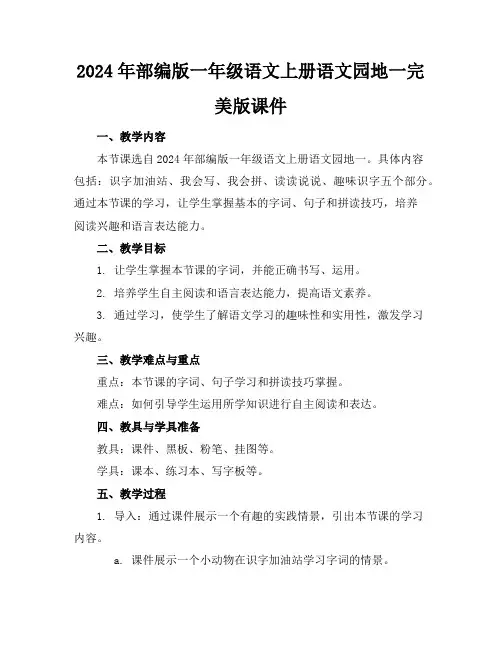 2024年部编版一年级语文上册语文园地一完美版课件

一、教学内容

本节课选自2024年部编版一年级语文上册语文园地一。具体内容包括：识字加油站、我会写、我会拼、读读说说、趣味识字五个部分。通过本节课的学习，让学生掌握基本的字词、句子和拼读技巧，培养阅读兴趣和语言表达能力。

二、教学目标

1. 让学生掌握本节课的字词，并能正确书写、运用。

2. 培养学生自主阅读和语言表达能力，提高语文素养。

3. 通过学习，使学生了解语文学习的趣味性和实用性，激发学习兴趣。

三、教学难点与重点

重点：本节课的字词、句子学习和拼读技巧掌握。

难点：如何引导学生运用所学知识进行自主阅读和表达。

四、教具与学具准备

教具：课件、黑板、粉笔、挂图等。

学具：课本、练习本、写字板等。

五、教学过程

1. 导入：通过课件展示一个有趣的实践情景，引出本节课的学习内容。

a. 课件展示一个小动物在识字加油站学习字词的情景。